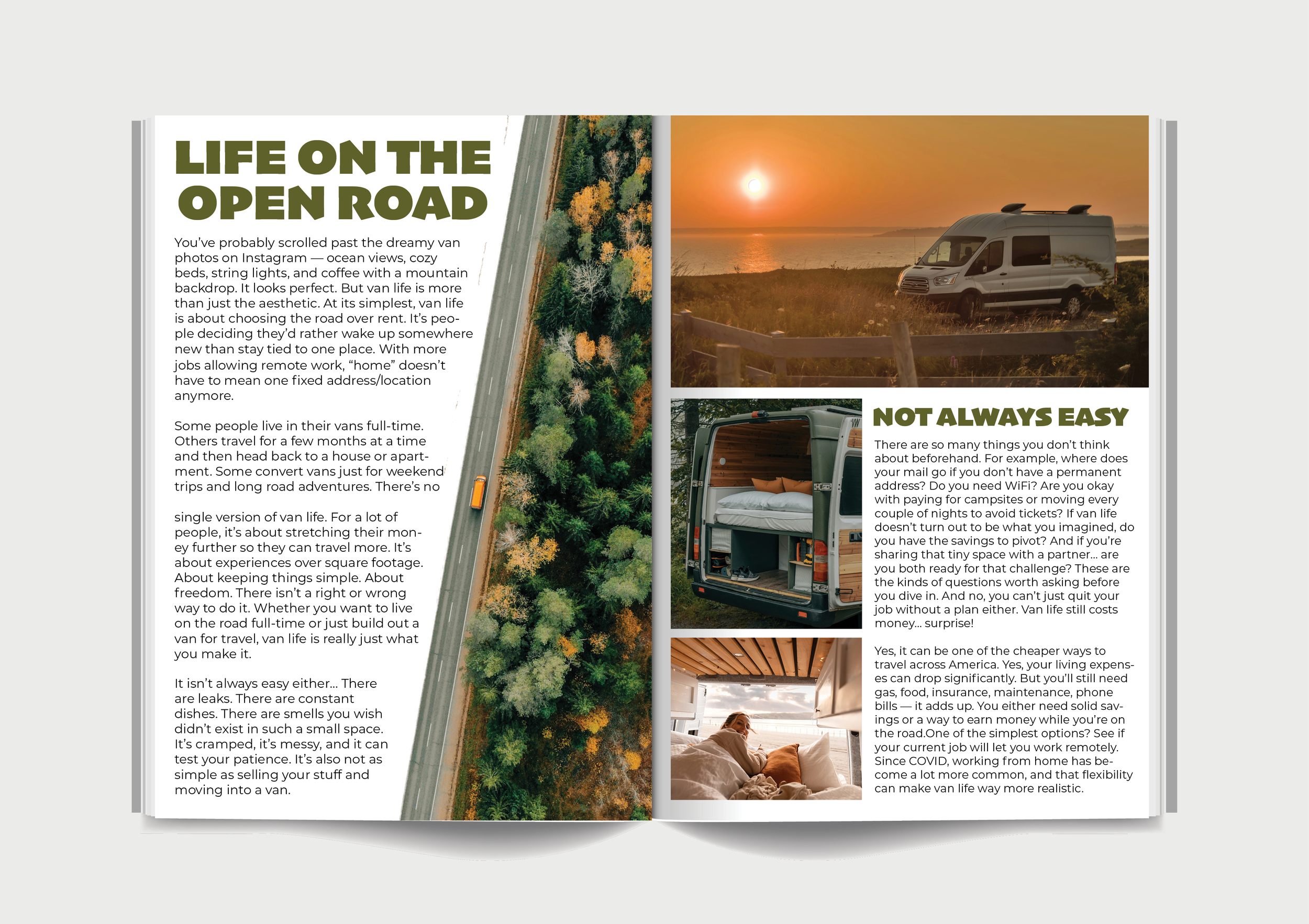 LIFE ON THE OPEN ROAD

You've probably scrolled past the dreamy van photos on Instagram — ocean views, cozy beds, string lights, and coffee with a mountain backdrop. It looks perfect. But van life is more than just the aesthetic. At its simplest, van life is about choosing the road over rent. It's people deciding they'd rather wake up somewhere new than stay tied to one place. With more jobs allowing remote work, "home" doesn't have to mean one fixed address/location anymore.

Some people live in their vans full-time. Others travel for a few months at a time and then head back to a house or apartment. Some convert vans just for weekend trips and long road adventures. There's no

single version of van life. For a lot of people, it's about stretching their money further so they can travel more. It's about experiences over square footage. About keeping things simple. About freedom. There isn't a right or wrong way to do it. Whether you want to live on the road full-time or just build out a van for travel, van life is really just what you make it.

It isn't always easy either... There are leaks. There are constant dishes. There are smells you wish didn't exist in such a small space. It's cramped, it's messy, and it can test your patience. It's also not as simple as selling your stuff and moving into a van.

NOT ALWAYS EASY

There are so many things you don't think about beforehand. For example, where does your mail go if you don't have a permanent address? Do you need WiFi? Are you okay with paying for campsites or moving every couple of nights to avoid tickets? If van life doesn't turn out to be what you imagined, do you have the savings to pivot? And if you're sharing that tiny space with a partner... are you both ready for that challenge? These are the kinds of questions worth asking before you dive in. And no, you can't just quit your job without a plan either. Van life still costs money... surprise!

Yes, it can be one of the cheaper ways to travel across America. Yes, your living expenses can drop significantly. But you'll still need gas, food, insurance, maintenance, phone bills — it adds up. You either need solid savings or a way to earn money while you're on the road.One of the simplest options? See if your current job will let you work remotely. Since COVID, working from home has become a lot more common, and that flexibility can make van life way more realistic.